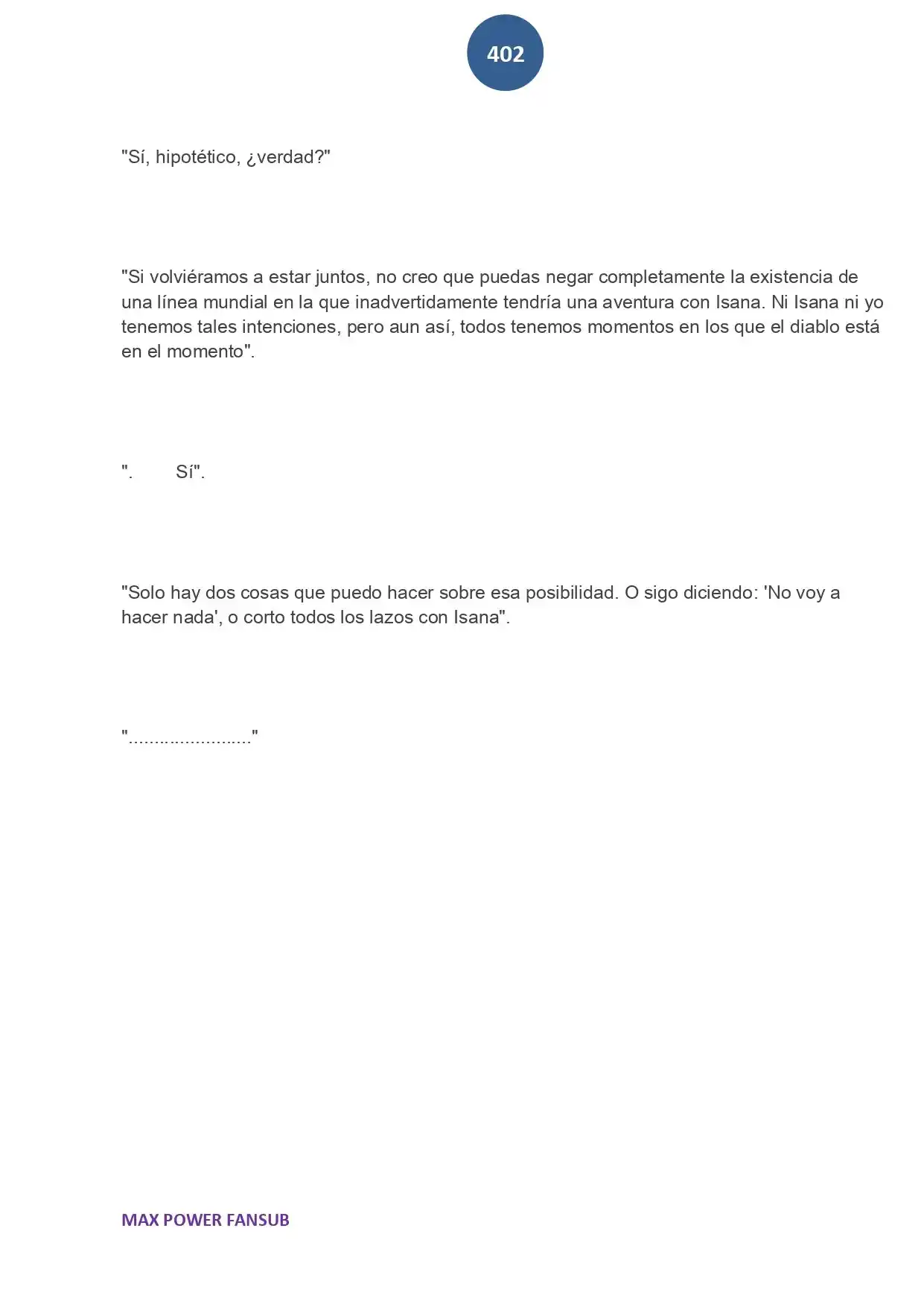 402

"Sí, hipotético, ¿verdad?"

"Si volviéramos a estar juntos, no creo que puedas negar completamente la existencia de una línea mundial en la que inadvertidamente tendría una aventura con Isana. Ni Isana ni yo tenemos tales intenciones, pero aun así, todos tenemos momentos en los que el diablo está en el momento".

". Sí".

"Solo hay dos cosas que puedo hacer sobre esa posibilidad. O sigo diciendo: 'No voy a hacer nada', o corto todos los lazos con Isana".

"........................"

MAX POWER FANSUB